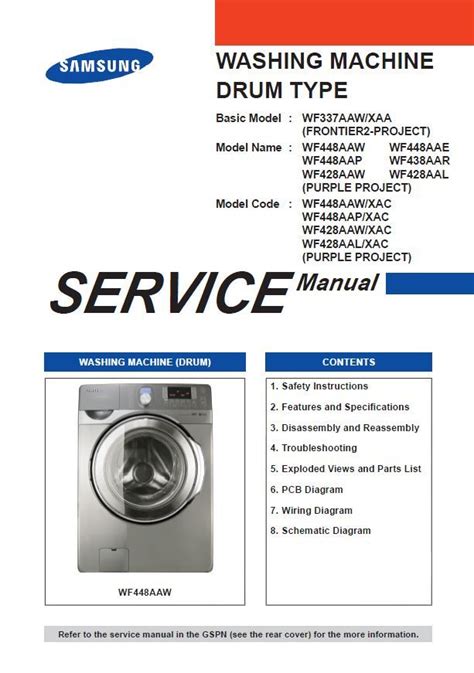 SAMSUNG

WASHING MACHINE DRUM TYPE

Basic Model : WF337AAW/XAA (FRONTIER2-PROJECT)

Model Name : WF448AAW WF448AAE WF448AAP WF438AAR WF428AAW WF428AAL (PURPLE PROJECT)

Model Code : WF448AAW/XAC WF448AAP/XAC WF428AAW/XAC WF428AAL/XAC (PURPLE PROJECT)

SERVICE Manual

WASHING MACHINE (DRUM)

WF448AAW

CONTENTS

1. Safety Instructions
2. Features and Specifications
3. Disassembly and Reassembly
4. Troubleshooting
5. Exploded Views and Parts List
6. PCB Diagram
7. Wiring Diagram
8. Schematic Diagram

Refer to the service manual in the GSPN (see the rear cover) for the more information.